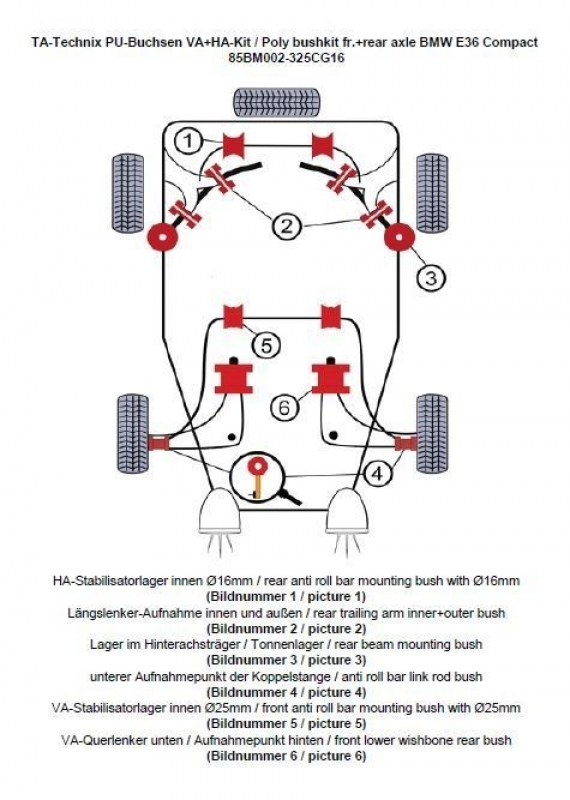 TA-Technix PU-Buchsen VA+HA-Kit / Poly bushkit fr.+rear axle BMW E36 Compact
85BM002-325CG16

1
2
3
5
6
4

HA-Stabilisatorlager innen Ø16mm / rear anti roll bar mounting bush with Ø16mm
(Bildnummer 1 / picture 1)
Längslenker-Aufnahme innen und außen / rear trailing arm inner+outer bush
(Bildnummer 2 / picture 2)
Lager im Hinterachsträger / Tonnenlager / rear beam mounting bush
(Bildnummer 3 / picture 3)
unterer Aufnahmepunkt der Koppelstange / anti roll bar link rod bush
(Bildnummer 4 / picture 4)
VA-Stabilisatorlager innen Ø25mm / front anti roll bar mounting bush with Ø25mm
(Bildnummer 5 / picture 5)
VA-Querlenker unten / Aufnahmepunkt hinten / front lower wishbone rear bush
(Bildnummer 6 / picture 6)